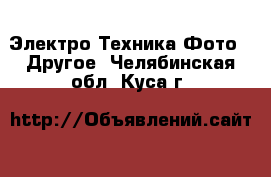 Электро Техника Фото  Другое  Челябинская обл  Куса г

http://Объявлений.сайт